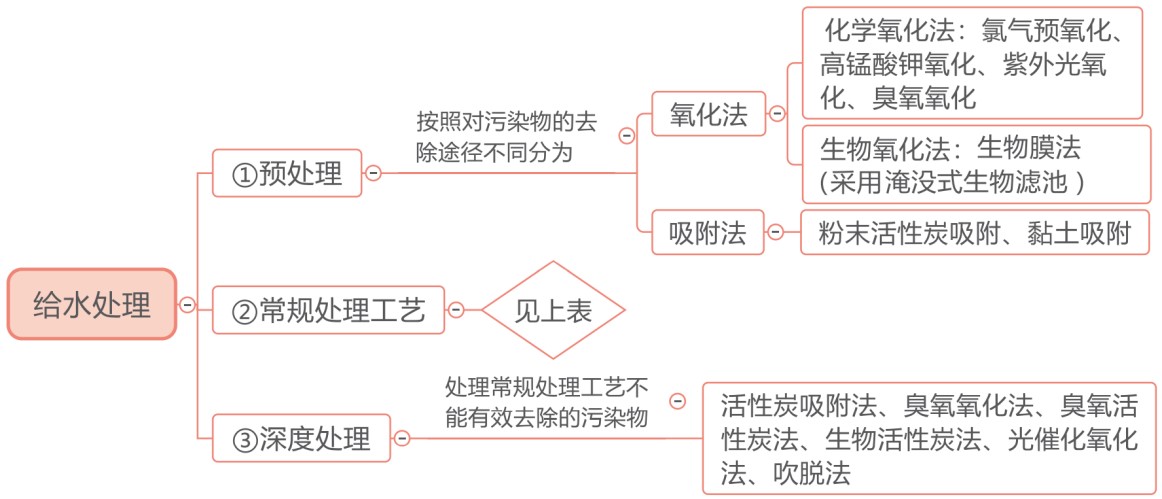 给水处理

①预处理

按照对污染物的去除途径不同分为

氧化法

化学氧化法：氯气预氧化、高锰酸钾氧化、紫外光氧化、臭氧氧化

生物氧化法：生物膜法(采用淹没式生物滤池 )

吸附法

粉末活性炭吸附、黏土吸附

②常规处理工艺

见上表

③深度处理

处理常规处理工艺不能有效去除的污染物

活性炭吸附法、臭氧氧化法、臭氧活性炭法、生物活性炭法、光催化氧化法、吹脱法